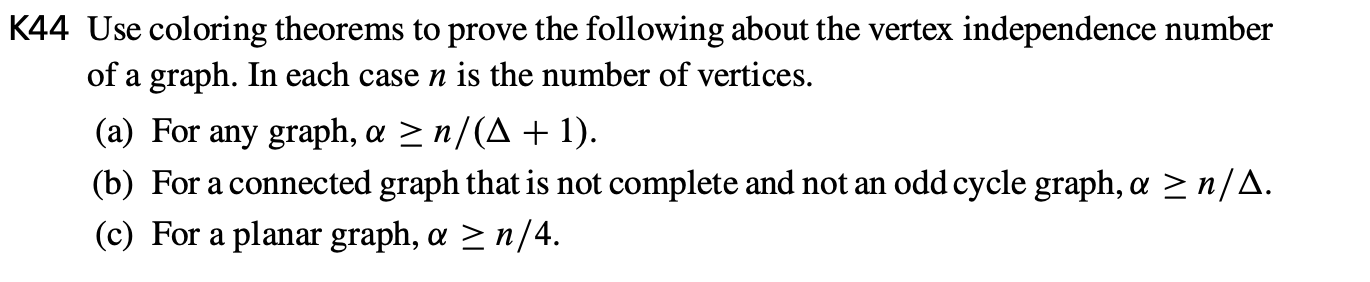 K44 Use coloring theorems to prove the following about the vertex independence number of a graph. In each case $n$ is the number of vertices.

(a) For any graph, $\alpha \geq n/(\Delta + 1)$.

(b) For a connected graph that is not complete and not an odd cycle graph, $\alpha \geq n/\Delta$.

(c) For a planar graph, $\alpha \geq n/4$.